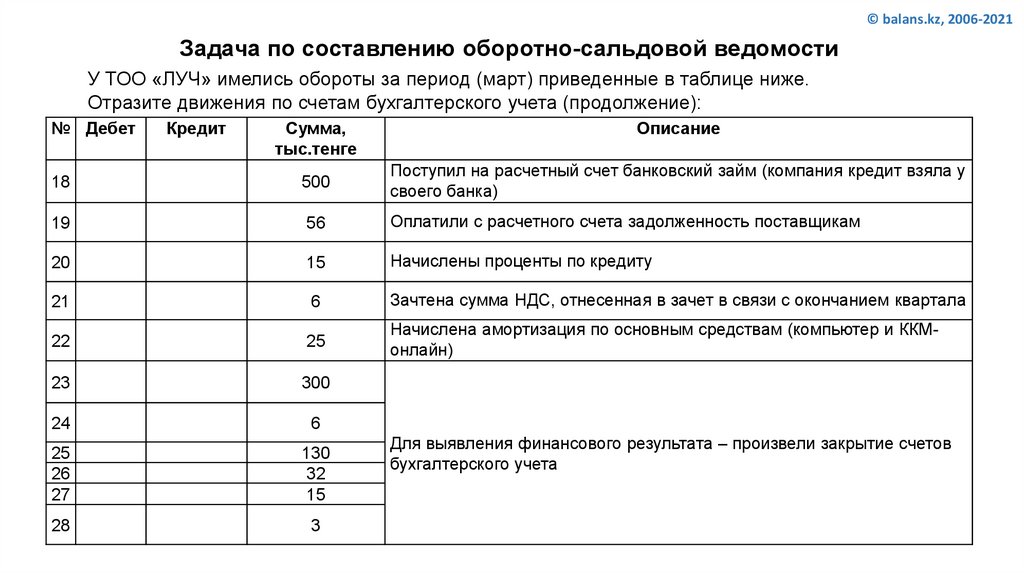 © balans.kz, 2006-2021

Задача по составлению оборотно-сальдовой ведомости

У ТОО «ЛУЧ» имелись обороты за период (март) приведенные в таблице ниже.
Отразите движения по счетам бухгалтерского учета (продолжение):

| № | Дебет | Кредит | Сумма, тыс.тенге | Описание |
|---|---|---|---|---|
| 18 | | | 500 | Поступил на расчетный счет банковский займ (компания кредит взяла у своего банка) |
| 19 | | | 56 | Оплатили с расчетного счета задолженность поставщикам |
| 20 | | | 15 | Начислены проценты по кредиту |
| 21 | | | 6 | Зачтена сумма НДС, отнесенная в зачет в связи с окончанием квартала |
| 22 | | | 25 | Начислена амортизация по основным средствам (компьютер и ККМ-онлайн) |
| 23 | | | 300 | Для выявления финансового результата – произвели закрытие счетов бухгалтерского учета |
| 24 | | | 6 | |
| 25 | | | 130 | |
| 26 | | | 32 | |
| 27 | | | 15 | |
| 28 | | | 3 | |